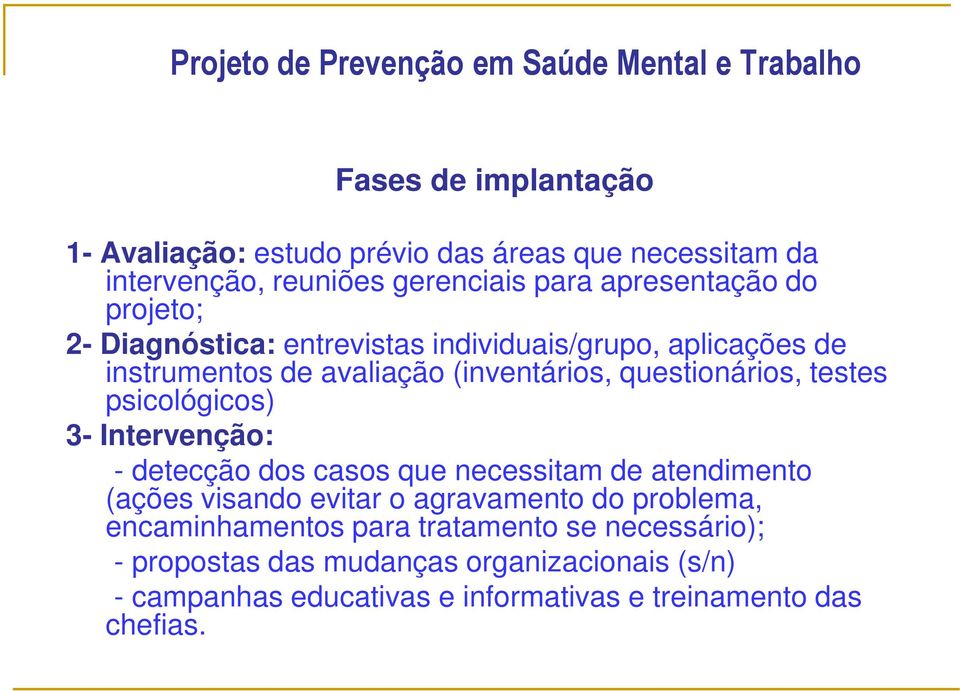 Projeto de Prevenção em Saúde Mental e Trabalho

Fases de implantação

1- Avaliação: estudo prévio das áreas que necessitam da intervenção, reuniões gerenciais para apresentação do projeto;

2- Diagnóstica: entrevistas individuais/grupo, aplicações de instrumentos de avaliação (inventários, questionários, testes psicológicos)

3- Intervenção:

- detecção dos casos que necessitam de atendimento (ações visando evitar o agravamento do problema, encaminhamentos para tratamento se necessário);

- propostas das mudanças organizacionais (s/n)

- campanhas educativas e informativas e treinamento das chefias.